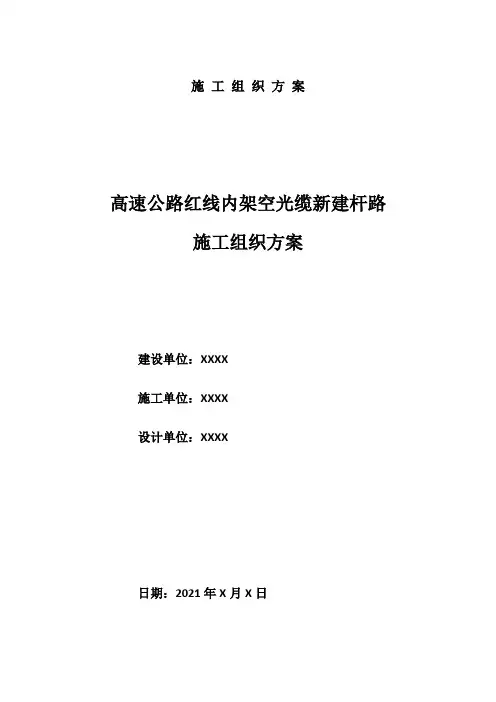 施 工 组 织 方 案

高速公路红线内架空光缆新建杆路

施工组织方案

建设单位：XXXX

施工单位：XXXX

设计单位：XXXX

日期：2021 年 X 月 X 日